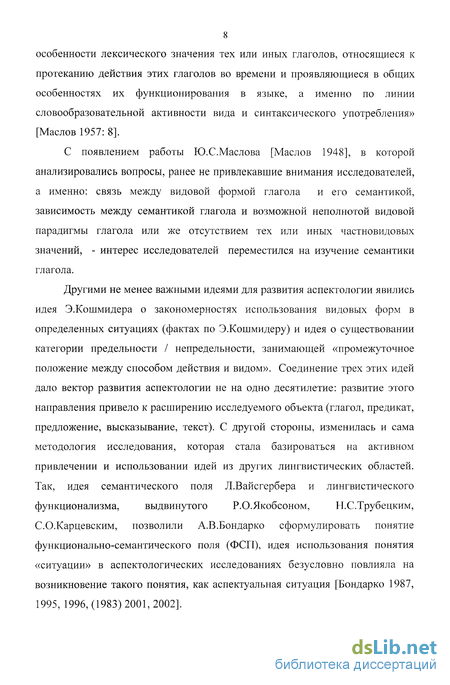 8

особенности лексического значения тех или иных глаголов, относящиеся к протеканию действия этих глаголов во времени и проявляющиеся в общих особенностях их функционирования в языке, а именно по линии словообразовательной активности вида и синтаксического употребления» [Маслов 1957: 8].

С появлением работы Ю.С.Маслова [Маслов 1948], в которой анализировались вопросы, ранее не привлекавшие внимания исследователей, а именно: связь между видовой формой глагола и его семантикой, зависимость между семантикой глагола и возможной неполнотой видовой парадигмы глагола или же отсутствием тех или иных частновидовых значений, - интерес исследователей переместился на изучение семантики глагола.

Другими не менее важными идеями для развития аспектологии явились идея Э.Кошмидера о закономерностях использования видовых форм в определенных ситуациях (фактах по Э.Кошмидеру) и идея о существовании категории предельности / непредельности, занимающей «промежуточное положение между способом действия и видом». Соединение трех этих идей дало вектор развития аспектологии не на одно десятилетие: развитие этого направления привело к расширению исследуемого объекта (глагол, предикат, предложение, высказывание, текст). С другой стороны, изменилась и сама методология исследования, которая стала базироваться на активном привлечении и использовании идей из других лингвистических областей. Так, идея семантического поля Л.Вайсгербера и лингвистического функционализма, выдвинутого Р.О.Якобсоном, Н.С.Трубецким, С.О.Карцевским, позволили А.В.Бондарко сформулировать понятие функционально-семантического поля (ФСП), идея использования понятия «ситуации» в аспектологических исследованиях безусловно повлияла на возникновение такого понятия, как аспектуальная ситуация [Бондарко 1987, 1995, 1996, (1983) 2001, 2002].

dsLib.net
библиотека диссертаций